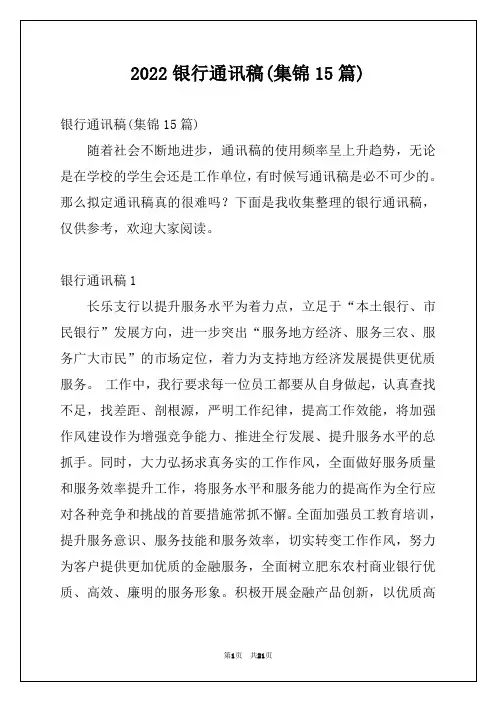 2022 银行通讯稿(集锦 15 篇)

银行通讯稿(集锦 15 篇)

随着社会不断地进步，通讯稿的使用频率呈上升趋势，无论是在学校的学生会还是工作单位，有时候写通讯稿是必不可少的。那么拟定通讯稿真的很难吗？下面是我收集整理的银行通讯稿，仅供参考，欢迎大家阅读。

银行通讯稿 1

长乐支行以提升服务水平为着力点，立足于“本土银行、市民银行”发展方向，进一步突出“服务地方经济、服务三农、服务广大市民”的市场定位，着力为支持地方经济发展提供更优质服务。 工作中，我行要求每一位员工都要从自身做起，认真查找不足，找差距、剖根源，严明工作纪律，提高工作效能，将加强作风建设作为增强竞争能力、推进全行发展、提升服务水平的总抓手。同时，大力弘扬求真务实的工作作风，全面做好服务质量和服务效率提升工作，将服务水平和服务能力的提高作为全行应对各种竞争和挑战的首要措施常抓不懈。全面加强员工教育培训，提升服务意识、服务技能和服务效率，切实转变工作作风，努力为客户提供更加优质的金融服务，全面树立肥东农村商业银行优质、高效、廉明的服务形象。积极开展金融产品创新，以优质高

第1页 共21页